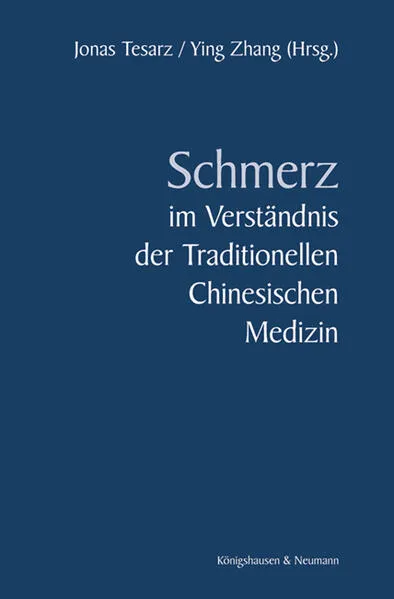 Jonas Tesarz / Ying Zhang (Hrsg.)

Schmerz
im Verständnis der Traditionellen Chinesischen Medizin

Königshausen & Neumann